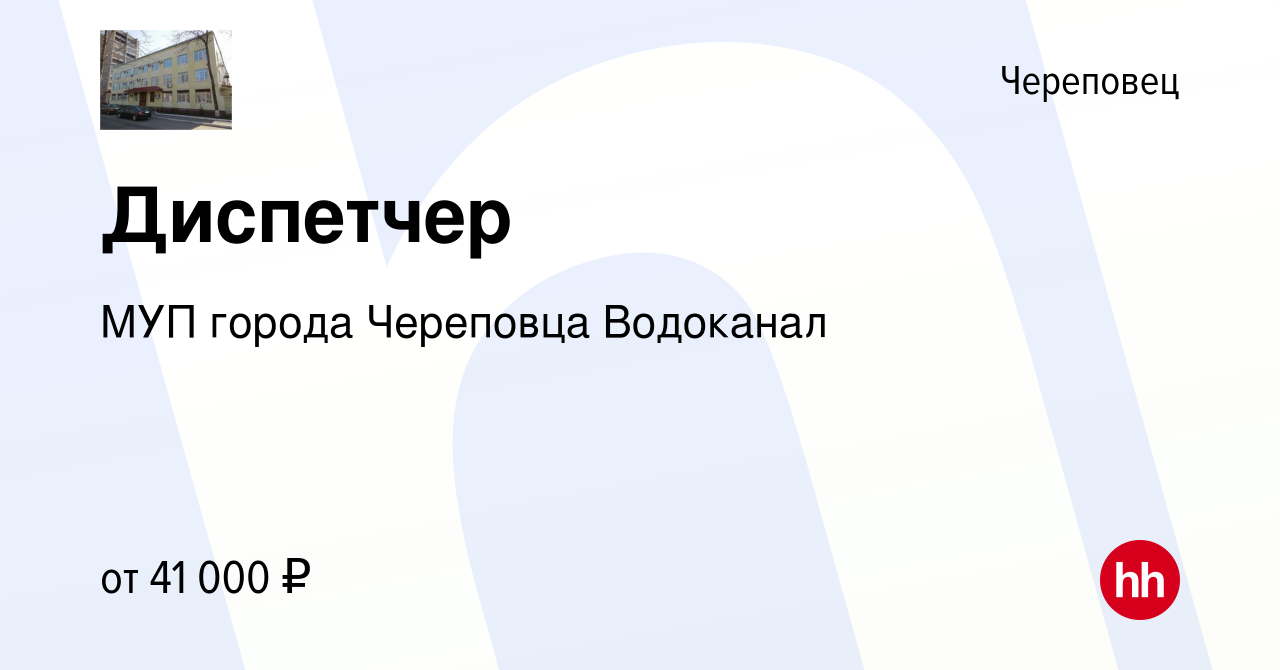 Череповец

Диспетчер

МУП города Череповца Водоканал

от 41 000 ₽

hh